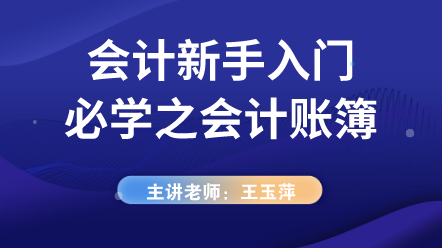 会计新手入门
必学之会计账簿

主讲老师：王玉萍